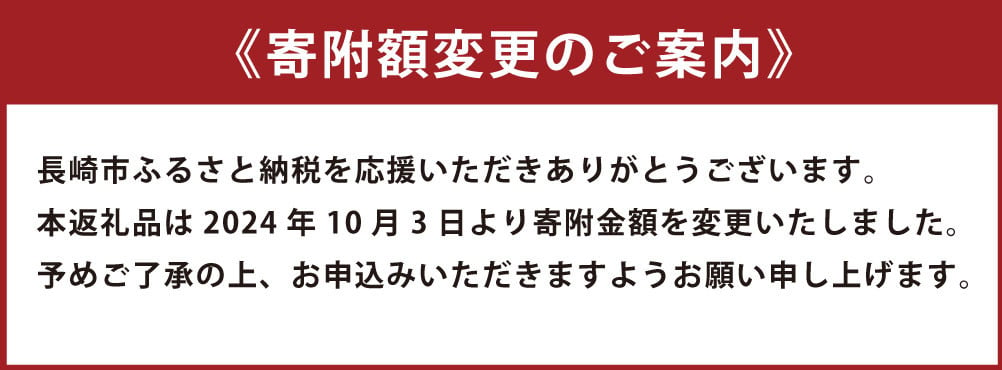 《寄附額変更のご案内》

長崎市ふるさと納税を応援いただきありがとうございます。
本返礼品は 2024 年 10 月 3 日より寄附金額を変更いたしました。
予めご了承の上、お申込みいただきますようお願い申し上げます。